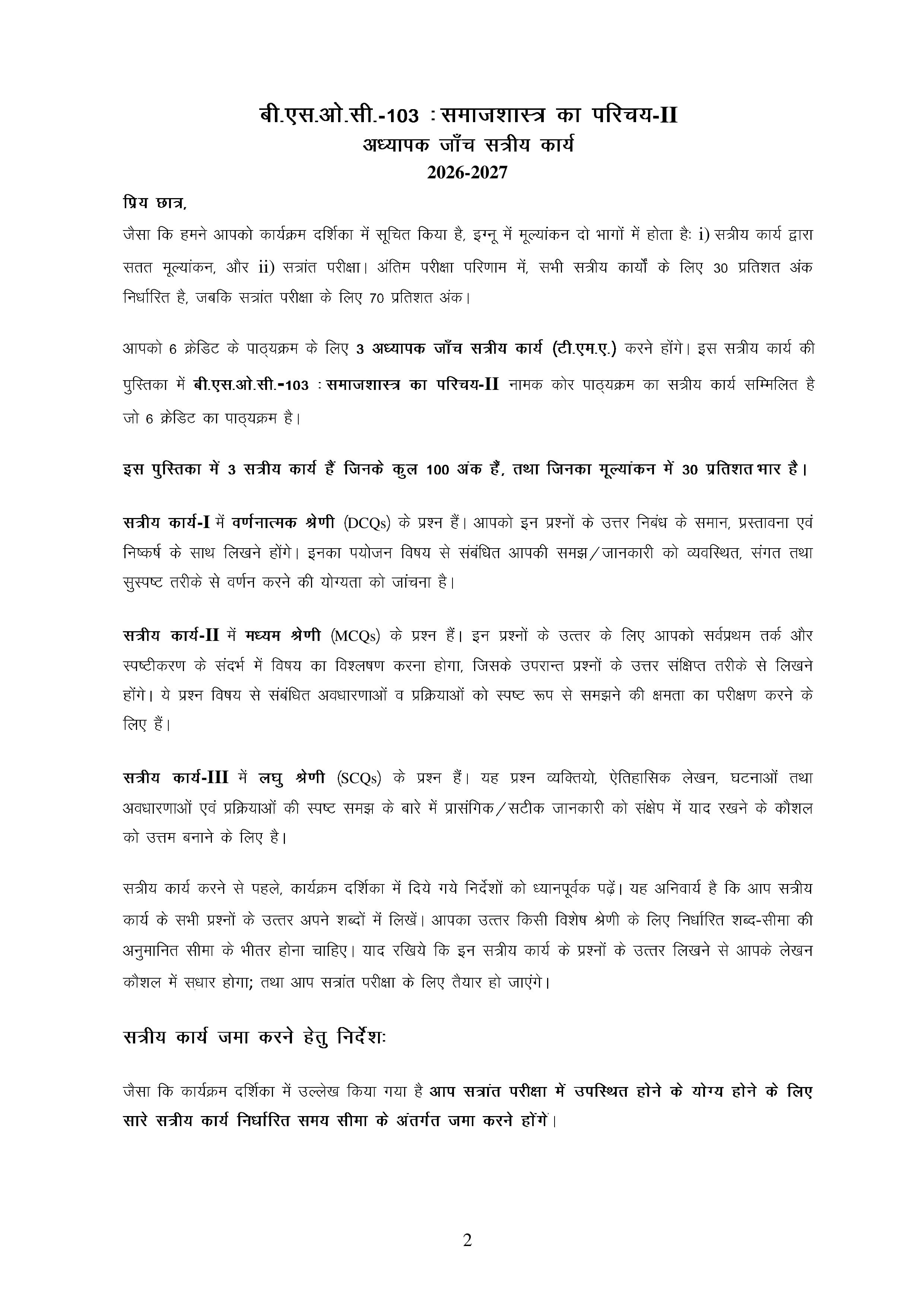 बी.एस.ओ.सी.-103 : समाजशास्त्र का परिचय-II
अध्यापक जाँच सत्रीय कार्य
2026-2027

प्रिय छात्र,

जैसा कि हमने आपको कार्यक्रम दर्शिका में सूचित किया है, इग्नू में मूल्यांकन दो भागों में होता हैः i) सत्रीय कार्य द्वारा सतत मूल्यांकन, और ii) सत्रांत परीक्षा। अंतिम परीक्षा परिणाम में, सभी सत्रीय कार्यों के लिए 30 प्रतिशत अंक निर्धारित है, जबकि सत्रांत परीक्षा के लिए 70 प्रतिशत अंक।

आपको 6 क्रेडिट के पाठ्यक्रम के लिए 3 अध्यापक जाँच सत्रीय कार्य (टी.एम.ए.) करने होंगे। इस सत्रीय कार्य की पुस्तिका में बी.एस.ओ.सी.-103 : समाजशास्त्र का परिचय-II नामक कोर पाठ्यक्रम का सत्रीय कार्य सम्मिलित है जो 6 क्रेडिट का पाठ्यक्रम है।

इस पुस्तिका में 3 सत्रीय कार्य हैं जिनके कुल 100 अंक हैं, तथा जिनका मूल्यांकन में 30 प्रतिशत भार है।

सत्रीय कार्य-I में वर्णनात्मक श्रेणी (DCQs) के प्रश्न हैं। आपको इन प्रश्नों के उत्तर निबंध के समान, प्रस्तावना एवं निष्कर्ष के साथ लिखने होंगे। इनका पयोजन विषय से संबंधित आपकी समझ/जानकारी को व्यवस्थित, संगत तथा सुस्पष्ट तरीके से वर्णन करने की योग्यता को जांचना है।

सत्रीय कार्य-II में मध्यम श्रेणी (MCQs) के प्रश्न हैं। इन प्रश्नों के उत्तर के लिए आपको सर्वप्रथम तर्क और स्पष्टीकरण के संदर्भ में विषय का विश्लेषण करना होगा, जिसके उपरान्त प्रश्नों के उत्तर संक्षिप्त तरीके से लिखने होंगे। ये प्रश्न विषय से संबंधित अवधारणाओं व प्रक्रियाओं को स्पष्ट रूप से समझने की क्षमता का परीक्षण करने के लिए हैं।

सत्रीय कार्य-III में लघु श्रेणी (SCQs) के प्रश्न हैं। यह प्रश्न व्यक्तियो, ऐतिहासिक लेखन, घटनाओं तथा अवधारणाओं एवं प्रक्रियाओं की स्पष्ट समझ के बारे में प्रासंगिक/सटीक जानकारी को संक्षेप में याद रखने के कौशल को उत्तम बनाने के लिए है।

सत्रीय कार्य करने से पहले, कार्यक्रम दर्शिका में दिये गये निर्देशों को ध्यानपूर्वक पढ़ें। यह अनिवार्य है कि आप सत्रीय कार्य के सभी प्रश्नों के उत्तर अपने शब्दों में लिखें। आपका उत्तर किसी विशेष श्रेणी के लिए निर्धारित शब्द-सीमा की अनुमानित सीमा के भीतर होना चाहिए। याद रखिये कि इन सत्रीय कार्य के प्रश्नों के उत्तर लिखने से आपके लेखन कौशल में सधार होगा; तथा आप सत्रांत परीक्षा के लिए तैयार हो जाएंगे।

सत्रीय कार्य जमा करने हेतु निर्देशः

जैसा कि कार्यक्रम दर्शिका में उल्लेख किया गया है आप सत्रांत परीक्षा में उपस्थित होने के योग्य होने के लिए सारे सत्रीय कार्य निर्धारित समय सीमा के अंतर्गत जमा करने होंगें।

2